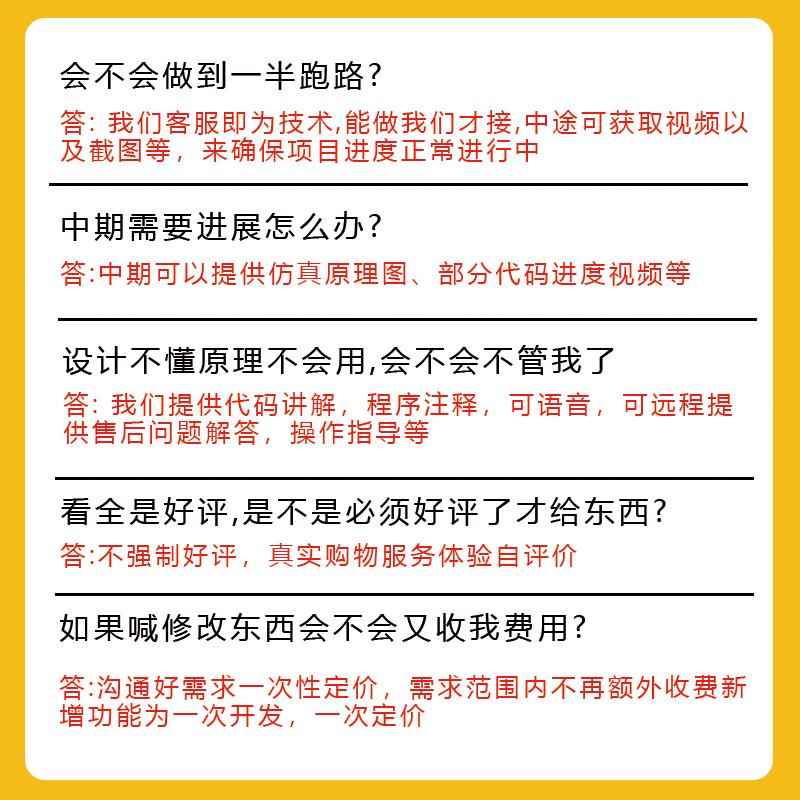 会不会做到一半跑路?

答: 我们客服即为技术,能做我们才接,中途可获取视频以及截图等，来确保项目进度正常进行中

中期需要进展怎么办?

答:中期可以提供仿真原理图、部分代码进度视频等

设计不懂原理不会用,会不会不管我了

答: 我们提供代码讲解，程序注释，可语音，可远程提供售后问题解答，操作指导等

看全是好评,是不是必须好评了才给东西?

答:不强制好评，真实购物服务体验自评价

如果喊修改东西会不会又收我费用?

答:沟通好需求一次性定价，需求范围内不再额外收费新增功能为一次开发，一次定价